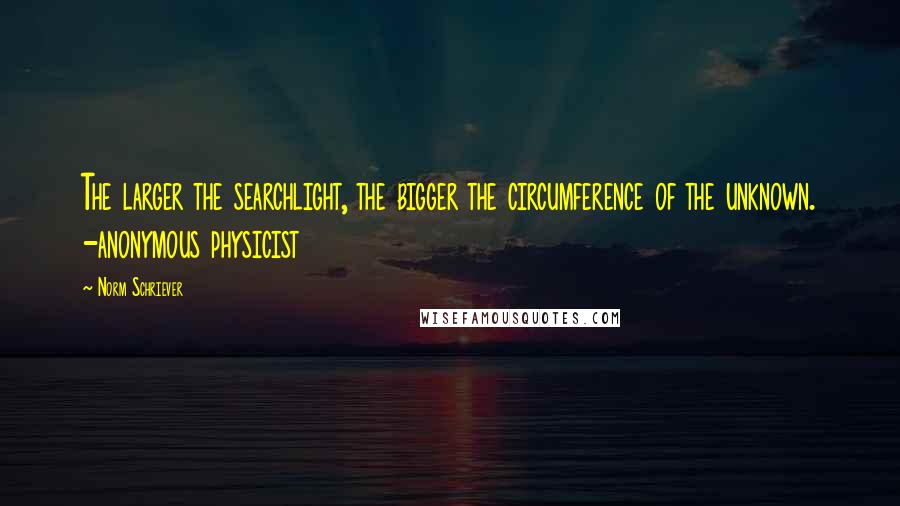 The larger the searchlight, the bigger the circumference of the unknown. -anonymous physicist

~ Norm Schriever

WISEFAMOUSQUOTES.COM